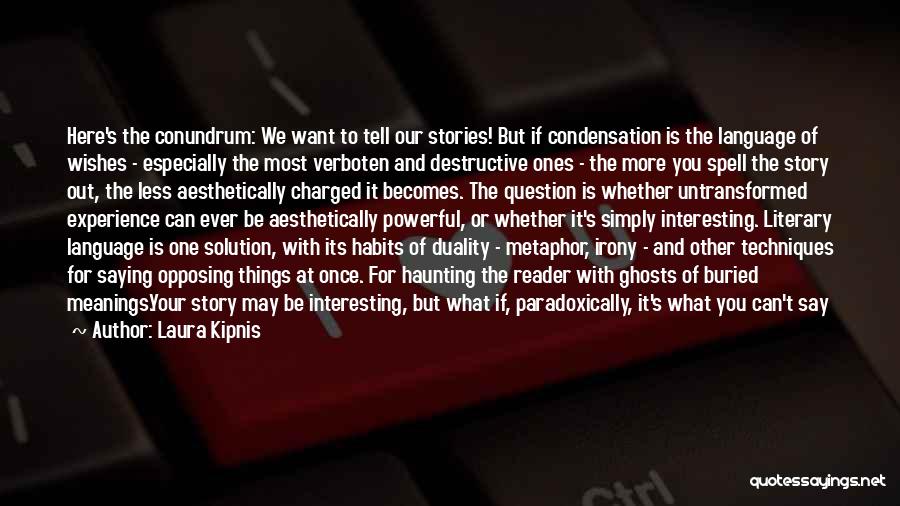 Here's the conundrum: We want to tell our stories! But if condensation is the language of wishes - especially the most verboten and destructive ones - the more you spell the story out, the less aesthetically charged it becomes. The question is whether untransformed experience can ever be aesthetically powerful, or whether it's simply interesting. Literary language is one solution, with its habits of duality - metaphor, irony - and other techniques for saying opposing things at once. For haunting the reader with ghosts of buried meanings.Your story may be interesting, but what if, paradoxically, it's what you can't say

~ Author: Laura Kipnis

Ctrl

quotessayings.net